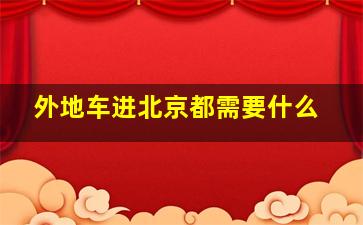 外地车进北京都需要什么